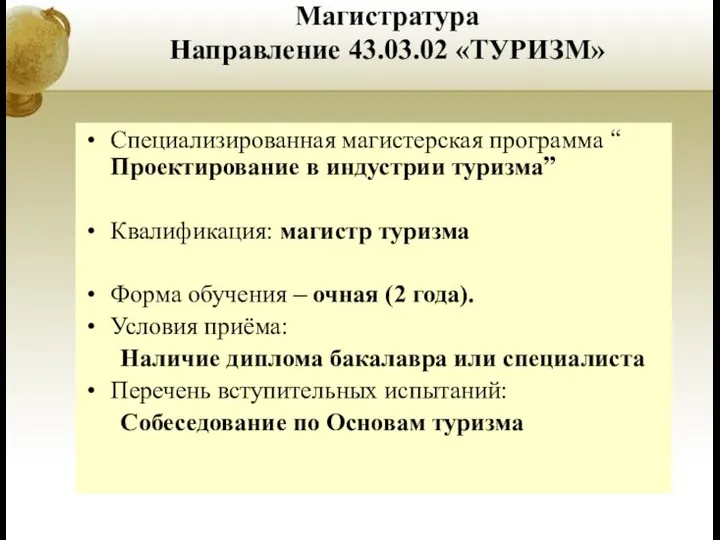 Магистратура
Направление 43.03.02 «ТУРИЗМ»

• Специализированная магистерская программа “ Проектирование в индустрии туризма”

• Квалификация: магистр туризма

• Форма обучения – очная (2 года).
• Условия приёма:
Наличие диплома бакалавра или специалиста
• Перечень вступительных испытаний:
Собеседование по Основам туризма